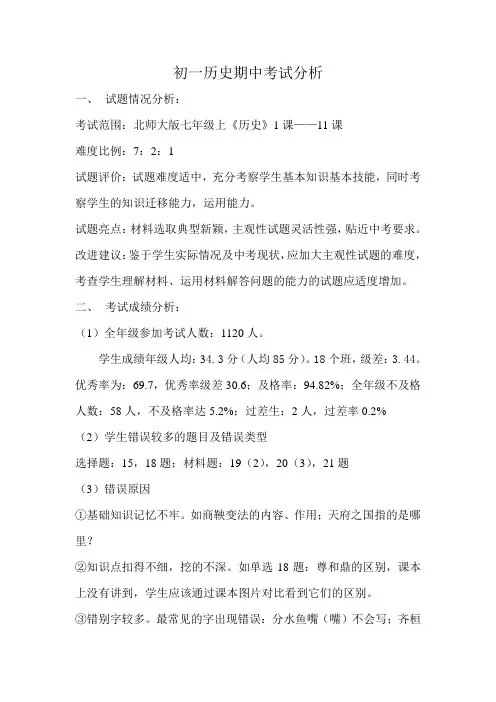 初一历史期中考试分析

一、 试题情况分析：

考试范围：北师大版七年级上《历史》1 课——11 课

难度比例：7：2：1

试题评价：试题难度适中，充分考察学生基本知识基本技能，同时考察学生的知识迁移能力，运用能力。

试题亮点：材料选取典型新颖，主观性试题灵活性强，贴近中考要求。

改进建议：鉴于学生实际情况及中考现状，应加大主观性试题的难度，考查学生理解材料、运用材料解答问题的能力的试题应适度增加。

二、 考试成绩分析：

（1）全年级参加考试人数：1120 人。

学生成绩年级人均：34.3 分（人均 85 分）。18 个班，级差：3.44。优秀率为：69.7，优秀率级差 30.6；及格率：94.82%；全年级不及格人数：58 人，不及格率达 5.2%；过差生：2 人，过差率 0.2%

（2）学生错误较多的题目及错误类型

选择题：15，18 题；材料题：19（2），20（3），21 题

（3）错误原因

①基础知识记忆不牢。如商鞅变法的内容、作用；天府之国指的是哪里？

②知识点扣得不细，挖的不深。如单选 18 题：尊和鼎的区别，课本上没有讲到，学生应该通过课本图片对比看到它们的区别。

③错别字较多。最常见的字出现错误：分水鱼嘴（嘴）不会写；齐桓